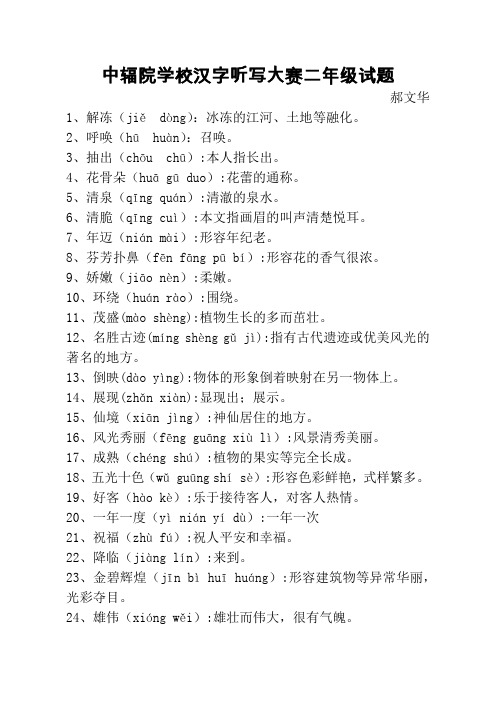 中辐院学校汉字听写大赛二年级试题

郝文华

1、解冻（jiě dòng）：冰冻的江河、土地等融化。

2、呼唤（hū huàn）：召唤。

3、抽出（chōu chū）:本人指长出。

4、花骨朵（huā gū duo）:花蕾的通称。

5、清泉（qīng quán）:清澈的泉水。

6、清脆（qīng cuì）:本文指画眉的叫声清楚悦耳。

7、年迈（nián mài）:形容年纪老。

8、芬芳扑鼻（fēn fāng pū bí）:形容花的香气很浓。

9、娇嫩（jiāo nèn）:柔嫩。

10、环绕（huán rào）:围绕。

11、茂盛(mào shèng):植物生长的多而茁壮。

12、名胜古迹(míng shèng gǔ jì):指有古代遗迹或优美风光的著名的地方。

13、倒映(dào yìng):物体的形象倒着映射在另一物体上。

14、展现(zhǎn xiàn):显现出；展示。

15、仙境（xiān jìng）:神仙居住的地方。

16、风光秀丽（fēng guāng xiù lì）:风景清秀美丽。

17、成熟（chéng shú）:植物的果实等完全长成。

18、五光十色（wǔ guāng shí sè）:形容色彩鲜艳，式样繁多。

19、好客（hào kè）:乐于接待客人，对客人热情。

20、一年一度（yì nián yí dù）:一年一次

21、祝福（zhù fú）:祝人平安和幸福。

22、降临（jiàng lín）:来到。

23、金碧辉煌（jīn bì huī huáng）:形容建筑物等异常华丽，光彩夺目。

24、雄伟（xióng wěi）:雄壮而伟大，很有气魄。